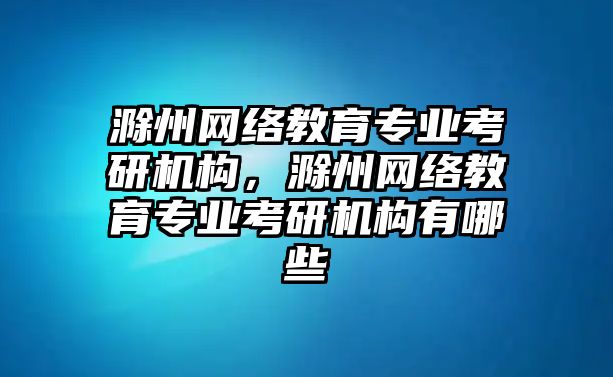 滁州网络教育专业考研机构，滁州网络教育专业考研机构有哪些